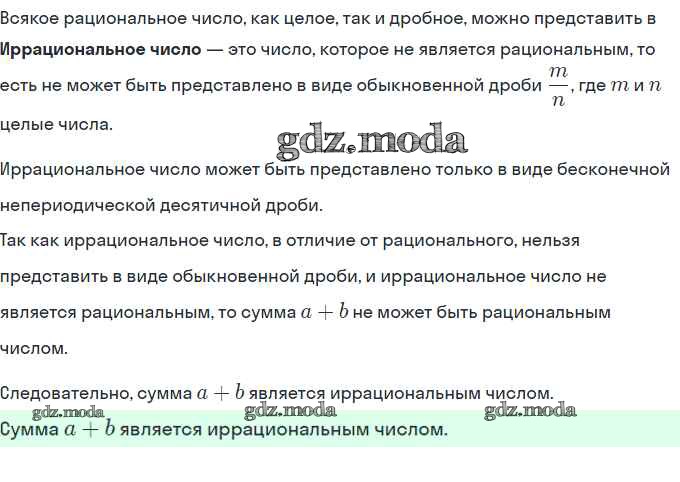 Всякое рациональное число, как целое, так и дробное, можно представить в

**Иррациональное число** — это число, которое не является рациональным, то есть не может быть представлено в виде обыкновенной дроби $\frac{m}{n}$, где $m$ и $n$ целые числа.

gdz.moda

Иррациональное число может быть представлено только в виде бесконечной непериодической десятичной дроби.

Так как иррациональное число, в отличие от рационального, нельзя представить в виде обыкновенной дроби, и иррациональное число не является рациональным, то сумма $a + b$ не может быть рациональным числом.

Следовательно, сумма $a + b$ является иррациональным числом.

gdz.moda gdz.moda gdz.moda

Сумма $a + b$ является иррациональным числом.